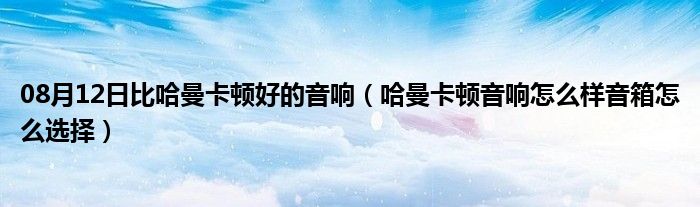 08月12日比哈曼卡顿好的音响（哈曼卡顿音响怎么样音箱怎么选择）